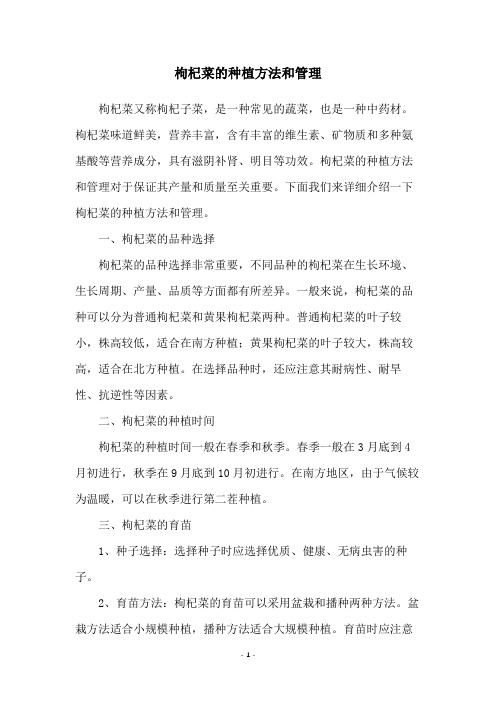 枸杞菜的种植方法和管理

枸杞菜又称枸杞子菜，是一种常见的蔬菜，也是一种中药材。枸杞菜味道鲜美，营养丰富，含有丰富的维生素、矿物质和多种氨基酸等营养成分，具有滋阴补肾、明目等功效。枸杞菜的种植方法和管理对于保证其产量和质量至关重要。下面我们来详细介绍一下枸杞菜的种植方法和管理。

一、枸杞菜的品种选择

枸杞菜的品种选择非常重要，不同品种的枸杞菜在生长环境、生长周期、产量、品质等方面都有所差异。一般来说，枸杞菜的品种可以分为普通枸杞菜和黄果枸杞菜两种。普通枸杞菜的叶子较小，株高较低，适合在南方种植；黄果枸杞菜的叶子较大，株高较高，适合在北方种植。在选择品种时，还应注意其耐病性、耐旱性、抗逆性等因素。

二、枸杞菜的种植时间

枸杞菜的种植时间一般在春季和秋季。春季一般在3月底到4月初进行，秋季在9月底到10月初进行。在南方地区，由于气候较为温暖，可以在秋季进行第二茬种植。

三、枸杞菜的育苗

1、种子选择：选择种子时应选择优质、健康、无病虫害的种子。

2、育苗方法：枸杞菜的育苗可以采用盆栽和播种两种方法。盆栽方法适合小规模种植，播种方法适合大规模种植。育苗时应注意

- 1 -